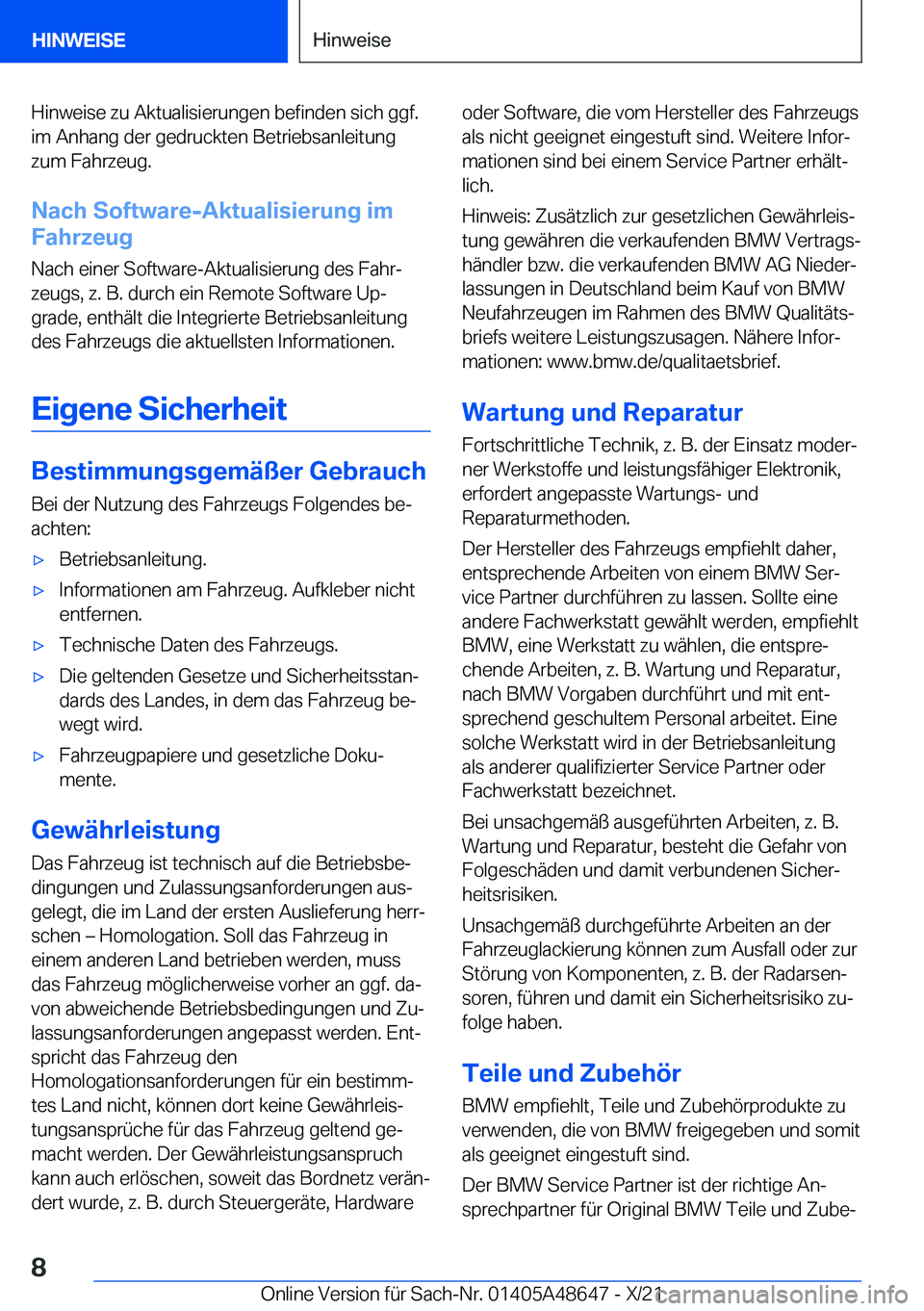 HINWEISE

Hinweise

Hinweise zu Aktualisierungen befinden sich ggf. im Anhang der gedruckten Betriebsanleitung zum Fahrzeug.

Nach Software-Aktualisierung im Fahrzeug

Nach einer Software-Aktualisierung des Fahrzeugs, z. B. durch ein Remote Software Upgrade, enthält die Integrierte Betriebsanleitung des Fahrzeugs die aktuellsten Informationen.

Eigene Sicherheit

Bestimmungsgemäßer Gebrauch

Bei der Nutzung des Fahrzeugs Folgendes beachten:

▷ Betriebsanleitung.

▷ Informationen am Fahrzeug. Aufkleber nicht entfernen.

▷ Technische Daten des Fahrzeugs.

▷ Die geltenden Gesetze und Sicherheitsstandards des Landes, in dem das Fahrzeug bewegt wird.

▷ Fahrzeugpapiere und gesetzliche Dokumente.

Gewährleistung

Das Fahrzeug ist technisch auf die Betriebsbedingungen und Zulassungsanforderungen ausgelegt, die im Land der ersten Auslieferung herrschen – Homologation. Soll das Fahrzeug in einem anderen Land betrieben werden, muss das Fahrzeug möglicherweise vorher an ggf. davon abweichende Betriebsbedingungen und Zulassungsanforderungen angepasst werden. Entspricht das Fahrzeug den Homologationsanforderungen für ein bestimmtes Land nicht, können dort keine Gewährleistungsansprüche für das Fahrzeug geltend gemacht werden. Der Gewährleistungsanspruch kann auch erlöschen, soweit das Bordnetz verändert wurde, z. B. durch Steuergeräte, Hardware oder Software, die vom Hersteller des Fahrzeugs als nicht geeignet eingestuft sind. Weitere Informationen sind bei einem Service Partner erhältlich.

Hinweis: Zusätzlich zur gesetzlichen Gewährleistung gewähren die verkaufenden BMW Vertragshändler bzw. die verkaufenden BMW AG Niederlassungen in Deutschland beim Kauf von BMW Neufahrzeugen im Rahmen des BMW Qualitätsbriefs weitere Leistungszusagen. Nähere Informationen: www.bmw.de/qualitaetsbrief.

Wartung und Reparatur

Fortschrittliche Technik, z. B. der Einsatz moderner Werkstoffe und leistungsfähiger Elektronik, erfordert angepasste Wartungs- und Reparaturmethoden.

Der Hersteller des Fahrzeugs empfiehlt daher, entsprechende Arbeiten von einem BMW Service Partner durchführen zu lassen. Sollte eine andere Fachwerkstatt gewählt werden, empfiehlt BMW, eine Werkstatt zu wählen, die entsprechende Arbeiten, z. B. Wartung und Reparatur, nach BMW Vorgaben durchführt und mit entsprechend geschultem Personal arbeitet. Eine solche Werkstatt wird in der Betriebsanleitung als anderer qualifizierter Service Partner oder Fachwerkstatt bezeichnet.

Bei unsachgemäß ausgeführten Arbeiten, z. B. Wartung und Reparatur, besteht die Gefahr von Folgeschäden und damit verbundenen Sicherheitsrisiken.

Unsachgemäß durchgeführte Arbeiten an der Fahrzeuglackierung können zum Ausfall oder zur Störung von Komponenten, z. B. der Radarsensoren, führen und damit ein Sicherheitsrisiko zufolge haben.

Teile und Zubehör

BMW empfiehlt, Teile und Zubehörprodukte zu verwenden, die von BMW freigegeben und somit als geeignet eingestuft sind.

Der BMW Service Partner ist der richtige Ansprechpartner für Original BMW Teile und Zube-

8

Online Version für Sach-Nr. 01405A48647 - X/21 carmanualsonline.info